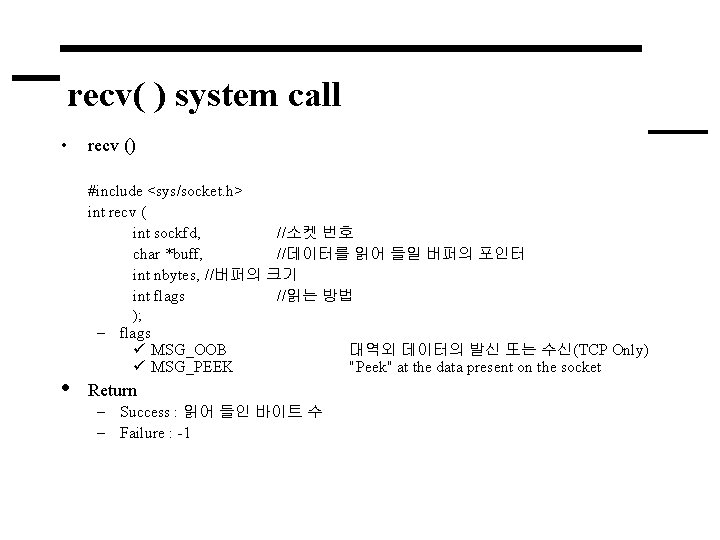 recv( ) system call

• recv ()

#include <sys/socket.h>
int recv (
int sockfd, //소켓 번호
char *buff, //데이터를 읽어 들일 버퍼의 포인터
int nbytes, //버퍼의 크기
int flags //읽는 방법
);

- flags
✓ MSG_OOB 대역외 데이터의 발신 또는 수신(TCP Only)
✓ MSG_PEEK "Peek" at the data present on the socket

• Return
- Success : 읽어 들인 바이트 수
- Failure : -1